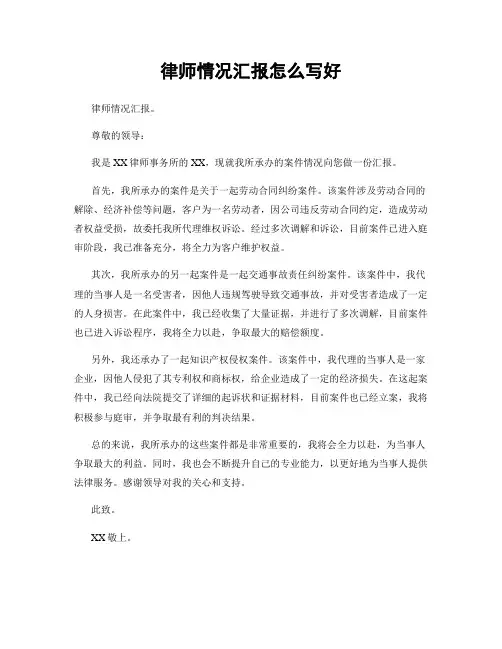 律师情况汇报怎么写好

律师情况汇报。

尊敬的领导：

我是XX律师事务所的XX，现就我所承办的案件情况向您做一份汇报。

首先，我所承办的案件是关于一起劳动合同纠纷案件。该案件涉及劳动合同的解除、经济补偿等问题，客户为一名劳动者，因公司违反劳动合同约定，造成劳动者权益受损，故委托我所代理维权诉讼。经过多次调解和诉讼，目前案件已进入庭审阶段，我已准备充分，将全力为客户维护权益。

其次，我所承办的另一起案件是一起交通事故责任纠纷案件。该案件中，我代理的当事人是一名受害者，因他人违规驾驶导致交通事故，并对受害者造成了一定的人身损害。在此案件中，我已经收集了大量证据，并进行了多次调解，目前案件也已进入诉讼程序，我将全力以赴，争取最大的赔偿额度。

另外，我还承办了一起知识产权侵权案件。该案件中，我代理的当事人是一家企业，因他人侵犯了其专利权和商标权，给企业造成了一定的经济损失。在这起案件中，我已经向法院提交了详细的起诉状和证据材料，目前案件也已经立案，我将积极参与庭审，并争取最有利的判决结果。

总的来说，我所承办的这些案件都是非常重要的，我将会全力以赴，为当事人争取最大的利益。同时，我也会不断提升自己的专业能力，以更好地为当事人提供法律服务。感谢领导对我的关心和支持。

此致。

XX敬上。